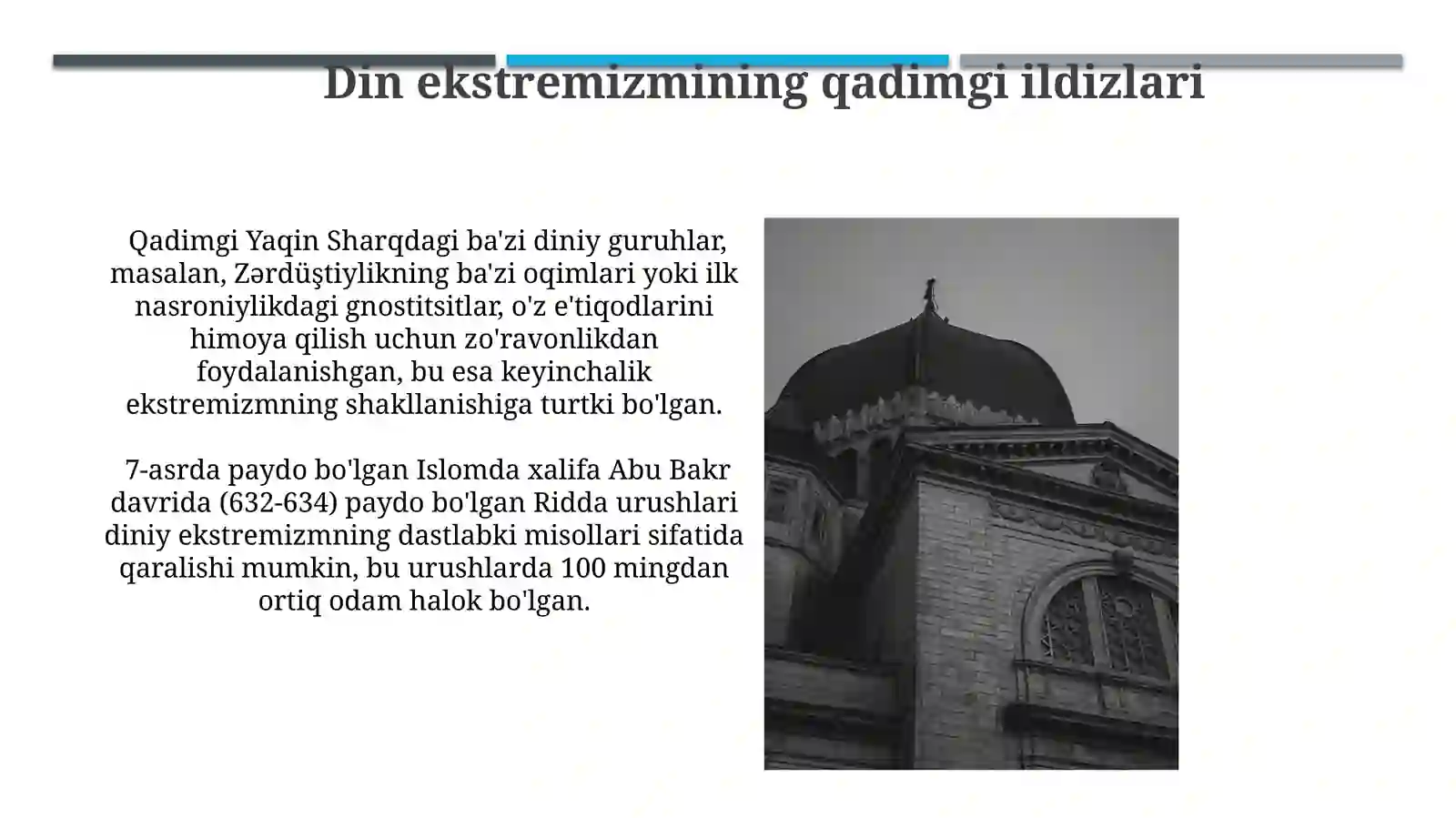 Din ekstremizmining qadimgi ildizlari

Qadimgi Yaqin Sharqdagi ba'zi diniy guruhlar, masalan, Zərdüştiylikning ba'zi oqimlari yoki ilk nasroniylikdagi gnostitsitlar, o'z e'tiqodlarini himoya qilish uchun zo'ravonlikdan foydalanishgan, bu esa keyinchalik ekstremizmning shakllanishiga turtki bo'lgan.

7-asrda paydo bo'lgan Islomda xalifa Abu Bakr davrida (632-634) paydo bo'lgan Ridda urushlari diniy ekstremizmning dastlabki misollari sifatida qaralishi mumkin, bu urushlarda 100 mingdan ortiq odam halok bo'lgan.